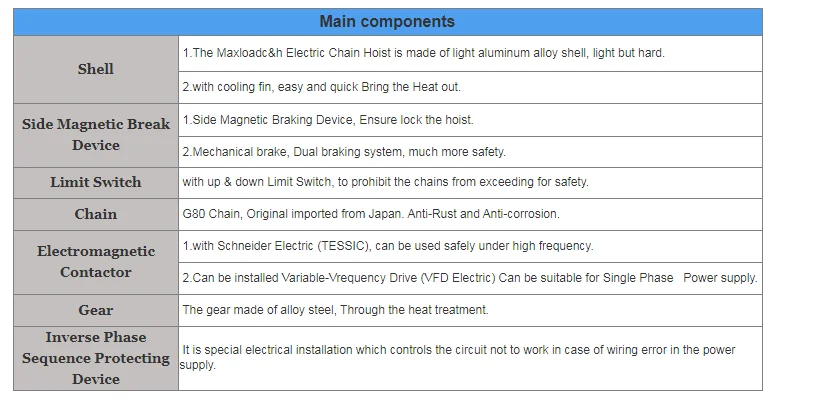 | Main components | |
|---|---|
| Shell | 1.The Maxloadc&h Electric Chain Hoist is made of light aluminum alloy shell, light but hard. |
| | 2.with cooling fin, easy and quick Bring the Heat out. |
| Side Magnetic Break Device | 1.Side Magnetic Braking Device, Ensure lock the hoist. |
| | 2.Mechanical brake, Dual braking system, much more safety. |
| Limit Switch | with up & down Limit Switch, to prohibit the chains from exceeding for safety. |
| Chain | G80 Chain, Original imported from Japan. Anti-Rust and Anti-corrosion. |
| Electromagnetic Contactor | 1.with Schneider Electric (TESSIC), can be used safely under high frequency. |
| | 2.Can be installed Variable-Vrequency Drive (VFD Electric) Can be suitable for Single Phase Power supply. |
| Gear | The gear made of alloy steel, Through the heat treatment. |
| Inverse Phase Sequence Protecting Device | It is special electrical installation which controls the circuit not to work in case of wiring error in the power supply. |